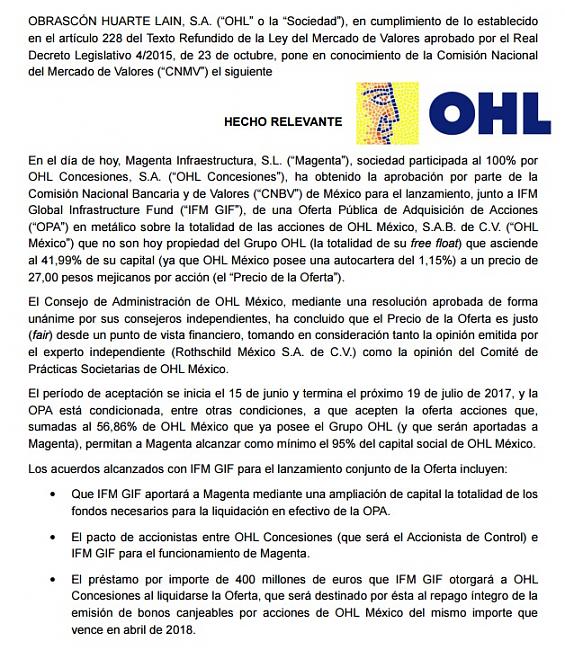 OBRASCÓN HUARTE LAIN, S.A. ("OHL" o la "Sociedad"), en cumplimiento de lo establecido en el artículo 228 del Texto Refundido de la Ley del Mercado de Valores aprobado por el Real Decreto Legislativo 4/2015, de 23 de octubre, pone en conocimiento de la Comisión Nacional del Mercado de Valores ("CNMV") el siguiente

HECHO RELEVANTE

OHL

En el día de hoy, Magenta Infraestructura, S.L. ("Magenta"), sociedad participada al 100% por OHL Concesiones, S.A. ("OHL Concesiones"), ha obtenido la aprobación por parte de la Comisión Nacional Bancaria y de Valores ("CNBV") de México para el lanzamiento, junto a IFM Global Infrastructure Fund ("IFM GIF"), de una Oferta Pública de Adquisición de Acciones ("OPA") en metálico sobre la totalidad de las acciones de OHL México, S.A.B. de C.V. ("OHL México") que no son hoy propiedad del Grupo OHL (la totalidad de su free float) que asciende al 41,99% de su capital (ya que OHL México posee una autocartera del 1,15%) a un precio de 27,00 pesos mejicanos por acción (el "Precio de la Oferta").

El Consejo de Administración de OHL México, mediante una resolución aprobada de forma unánime por sus consejeros independientes, ha concluido que el Precio de la Oferta es justo (fair) desde un punto de vista financiero, tomando en consideración tanto la opinión emitida por el experto independiente (Rothschild México S.A. de C.V.) como la opinión del Comité de Prácticas Societarias de OHL México.

El período de aceptación se inicia el 15 de junio y termina el próximo 19 de julio de 2017, y la OPA está condicionada, entre otras condiciones, a que acepten la oferta acciones que, sumadas al 56,86% de OHL México que ya posee el Grupo OHL (y que serán aportadas a Magenta), permitan a Magenta alcanzar como mínimo el 95% del capital social de OHL México.

Los acuerdos alcanzados con IFM GIF para el lanzamiento conjunto de la Oferta incluyen:

• Que IFM GIF aportará a Magenta mediante una ampliación de capital la totalidad de los fondos necesarios para la liquidación en efectivo de la OPA.

• El pacto de accionistas entre OHL Concesiones (que será el Accionista de Control) e IFM GIF para el funcionamiento de Magenta.

• El préstamo por importe de 400 millones de euros que IFM GIF otorgará a OHL Concesiones al liquidarse la Oferta, que será destinado por ésta al repago íntegro de la emisión de bonos canjeables por acciones de OHL México del mismo importe que vence en abril de 2018.